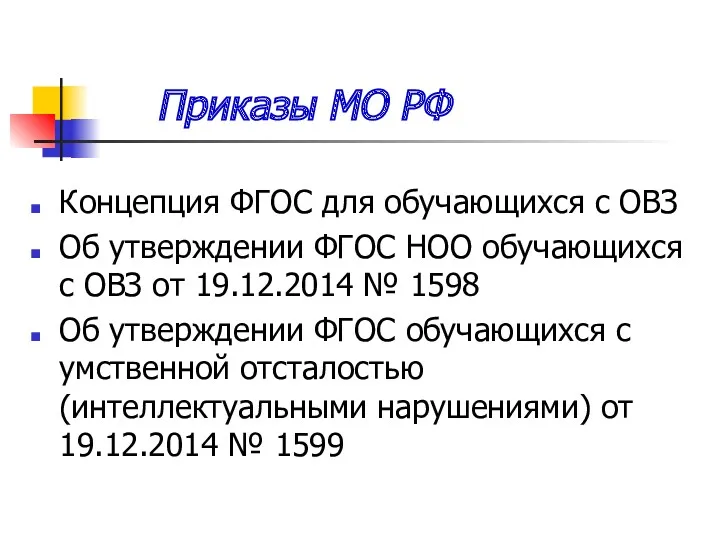 Приказы МО РФ

Концепция ФГОС для обучающихся с ОВЗ

Об утверждении ФГОС НОО обучающихся с ОВЗ от 19.12.2014 № 1598

Об утверждении ФГОС обучающихся с умственной отсталостью (интеллектуальными нарушениями) от 19.12.2014 № 1599